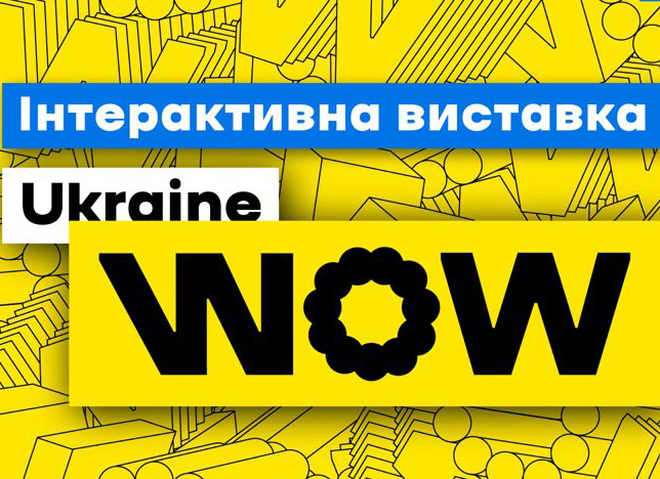 Інтерактивна виставка

Ukraine

WOW